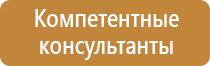 Компетентные консультанты